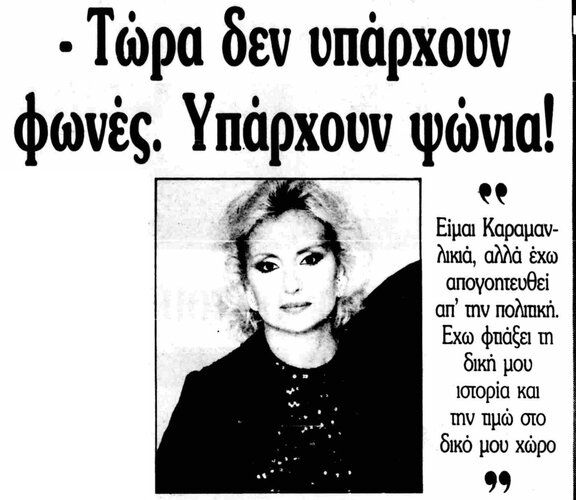 - Τώρα δεν υπάρχουν φωνές. Υπάρχουν ψώνια!

"

Είμαι Καραμανλικιά, αλλά έχω απογοητευθεί απ' την πολιτική. Εχω φτιάξει τη δική μου ιστορία και την τιμώ στο δικό μου χώρο

"